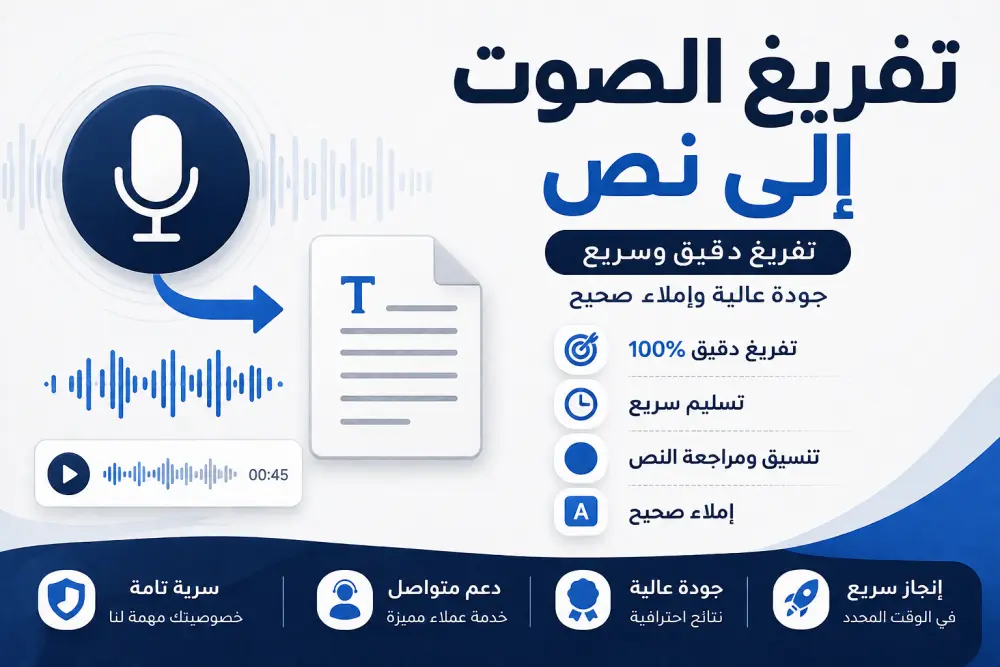 تفريغ الصوت
إلى نص

تفريغ دقيق وسريع
جودة عالية وإملاء صحيح

تفريغ دقيق 100%
تسليم سريع
تنسيق ومراجعة النص
A
إملاء صحيح

T

00:45

إنجاز سريع
في الوقت المحدد

جودة عالية
نتائج احترافية

دعم متواصل
خدمة عملاء مميزة

سرية تامة
خصوصيتك مهمة لنا